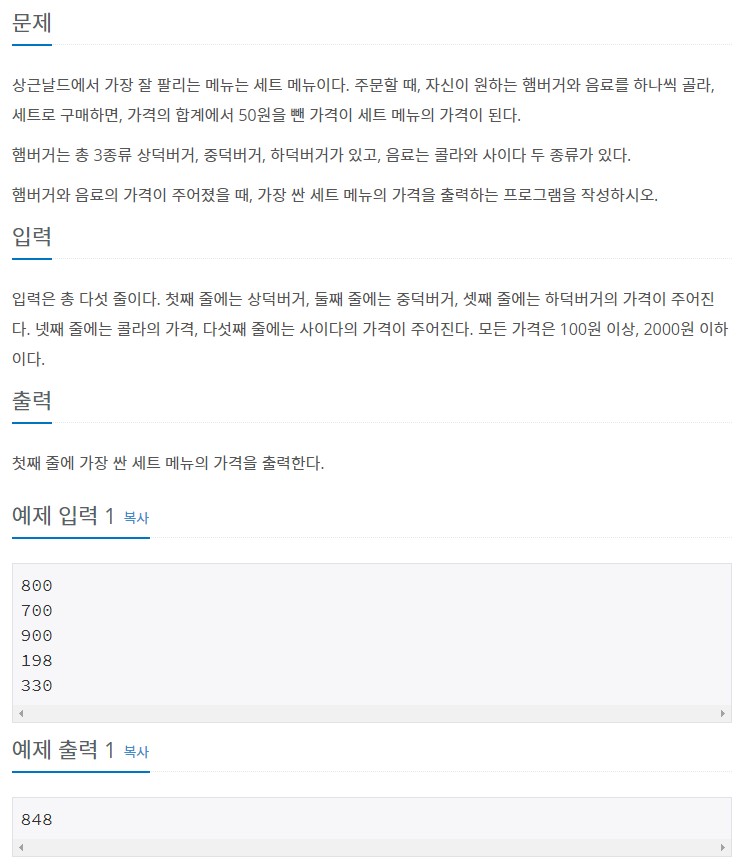 문제

상근날드에서 가장 잘 팔리는 메뉴는 세트 메뉴이다. 주문할 때, 자신이 원하는 햄버거와 음료를 하나씩 골라, 세트로 구매하면, 가격의 합계에서 50원을 뺀 가격이 세트 메뉴의 가격이 된다.

햄버거는 총 3종류 상덕버거, 중덕버거, 하덕버거가 있고, 음료는 콜라와 사이다 두 종류가 있다.

햄버거와 음료의 가격이 주어졌을 때, 가장 싼 세트 메뉴의 가격을 출력하는 프로그램을 작성하시오.

입력

입력은 총 다섯 줄이다. 첫째 줄에는 상덕버거, 둘째 줄에는 중덕버거, 셋째 줄에는 하덕버거의 가격이 주어진다. 넷째 줄에는 콜라의 가격, 다섯째 줄에는 사이다의 가격이 주어진다. 모든 가격은 100원 이상, 2000원 이하이다.

출력

첫째 줄에 가장 싼 세트 메뉴의 가격을 출력한다.

예제 입력 1 복사

800
700
900
198
330

예제 출력 1 복사

848